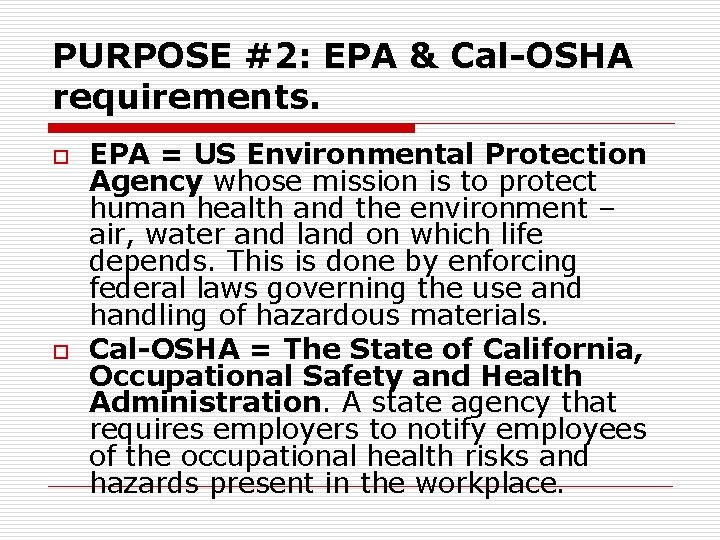 PURPOSE #2: EPA & Cal-OSHA requirements.

EPA = US Environmental Protection Agency whose mission is to protect human health and the environment – air, water and land on which life depends. This is done by enforcing federal laws governing the use and handling of hazardous materials.

Cal-OSHA = The State of California, Occupational Safety and Health Administration. A state agency that requires employers to notify employees of the occupational health risks and hazards present in the workplace.